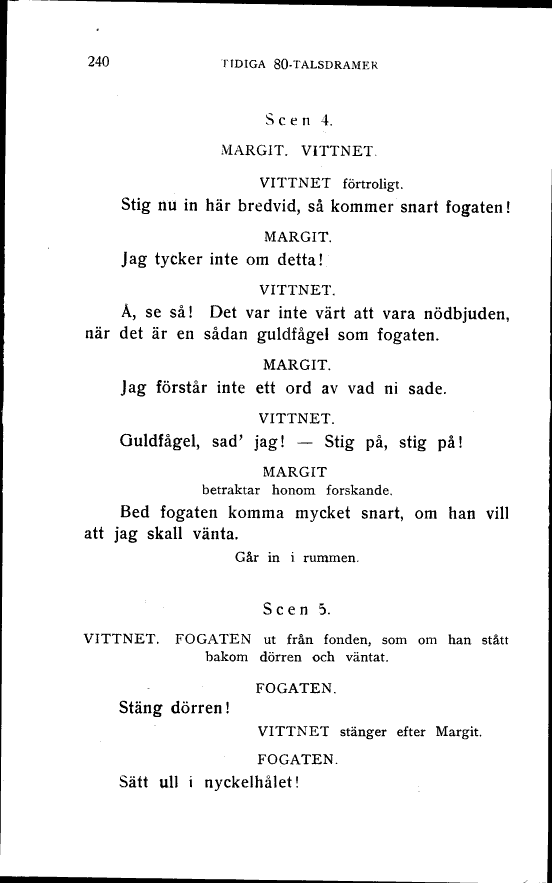 240 TIDIGA 80-TALSDRAMER

Scen 4.

MARGIT. VITTNET.

VITTNET förtroligt.

Stig nu in här bredvid, så kommer snart fogaten!

MARGIT.

Jag tycker inte om detta!

VITTNET.

Å, se så! Det var inte värt att vara nödbjuden, när det är en sådan guldfågel som fogaten.

MARGIT.

Jag förstår inte ett ord av vad ni sade.

VITTNET.

Guldfågel, sad' jag! — Stig på, stig på!

MARGIT

betraktar honom forskande.

Bed fogaten komma mycket snart, om han vill att jag skall vänta.

Går in i rummen.

Scen 5.

VITTNET. FOGATEN ut från fonden, som om han stått bakom dörren och väntat.

FOGATEN.

Stäng dörren!

VITTNET stänger efter Margit.

FOGATEN.

Sätt ull i nyckelhålet!